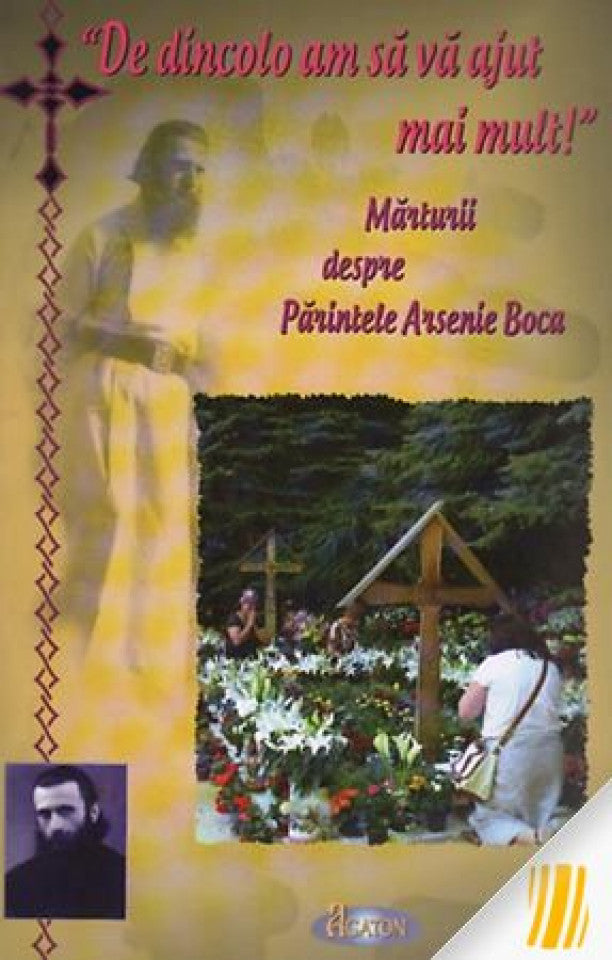 "De dincolo am să vă ajut mai mult!"

Mărturii despre Părintele Arsenie Boca

AGATON